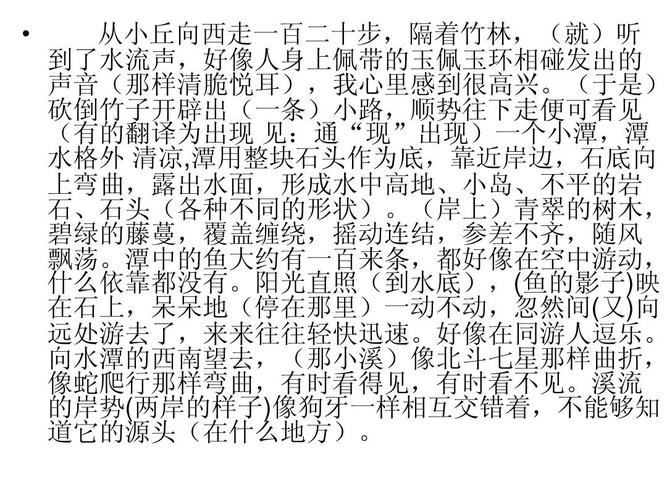 • 从小丘向西走一百二十步，隔着竹林，（就）听到了水流声，好像人身上佩带的玉佩玉环相碰发出的声音（那样清脆悦耳），我心里感到很高兴。（于是）砍倒竹子开辟出（一条）小路，顺势往下走便可看见（有的翻译为出现 见：通“现”出现）一个小潭，潭水格外 清凉,潭用整块石头作为底，靠近岸边，石底向上弯曲，露出水面，形成水中高地、小岛、不平的岩石、石头（各种不同的形状）。（岸上）青翠的树木，碧绿的藤蔓，覆盖缠绕，摇动连结，参差不齐，随风飘荡。潭中的鱼大约有一百来条，都好像在空中游动，什么依靠都没有。阳光直照（到水底），(鱼的影子)映在石上，呆呆地（停在那里）一动不动，忽然间(又)向远处游去了，来来往往轻快迅速。好像在同游人逗乐。向水潭的西南望去，（那小溪）像北斗七星那样曲折，像蛇爬行那样弯曲，有时看得见，有时看不见。溪流的岸势(两岸的样子)像狗牙一样相互交错着，不能够知道它的源头（在什么地方）。